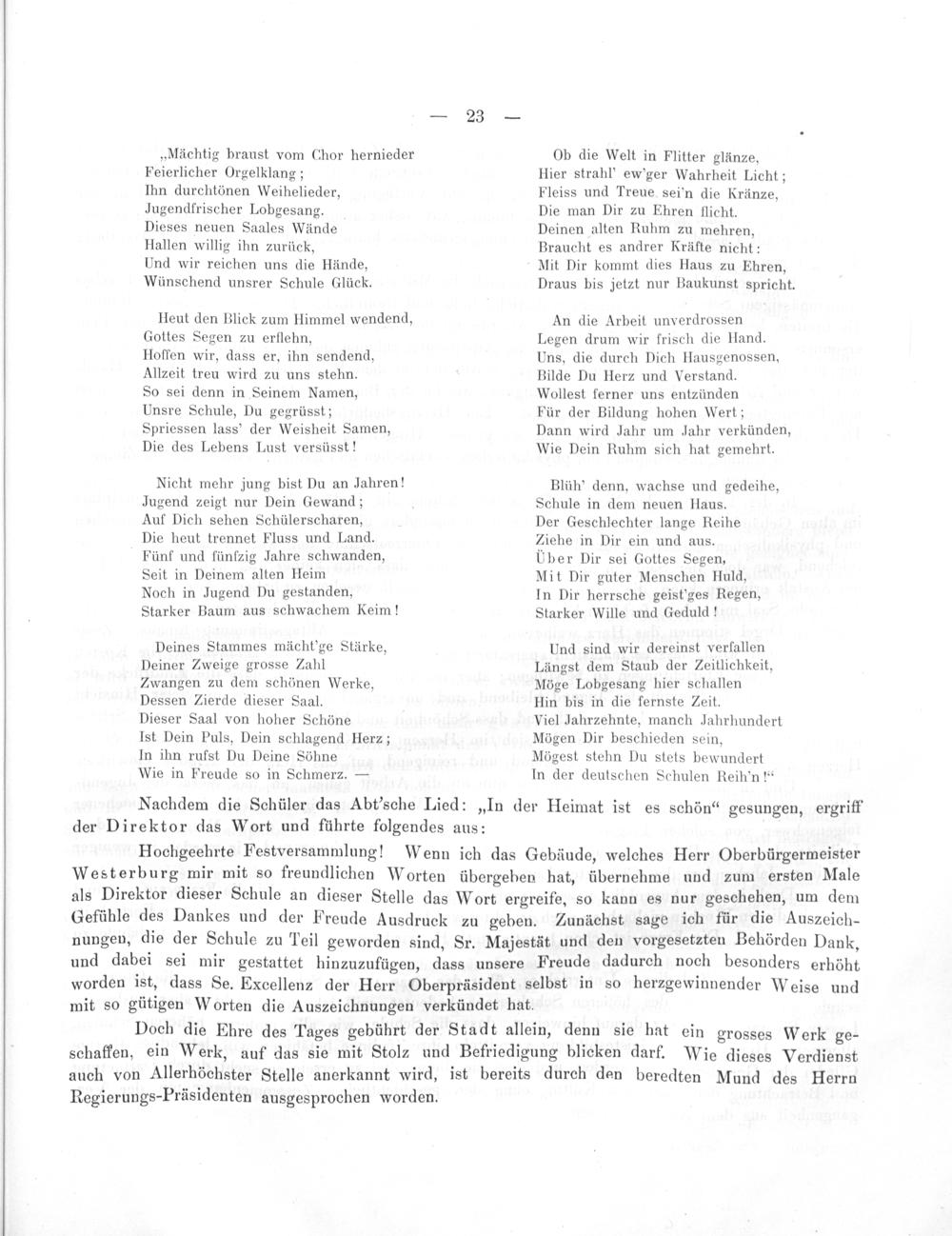 — 23 —

„Mächtig braust vom Chor hernieder
Feierlicher Orgelklang;
Ihn durchtönen Weihelieder,
Jugendfrischer Lobgesang.
Dieses neuen Saales Wände
Hallen willig ihn zurück,
Und wir reichen uns die Hände,
Wünschend unsrer Schule Glück.

Heut den Blick zum Himmel wendend,
Gottes Segen zu erflehn,
Hoffen wir, dass er, ihn sendend,
Allzeit treu wird zu uns stehn.
So sei denn in Seinem Namen,
Unsre Schule, Du gegrüsst;
Spriessen lass' der Weisheit Samen,
Die des Lebens Lust versüsst!

Nicht mehr jung bist Du an Jahren!
Jugend zeigt nur Dein Gewand;
Auf Dich sehen Schülerscharen,
Die heut trennet Fluss und Land.
Fünf und fünfzig Jahre schwanden,
Seit in Deinem alten Heim
Noch in Jugend Du gestanden,
Starker Baum aus schwachem Keim!

Deines Stammes mächt'ge Stärke,
Deiner Zweige grosse Zahl
Zwangen zu dem schönen Werke,
Dessen Zierde dieser Saal.
Dieser Saal von hoher Schöne
Ist Dein Puls, Dein schlagend Herz;
In ihn rufst Du Deine Söhne
Wie in Freude so in Schmerz. —

Ob die Welt in Flitter glänze,
Hier strahl' ew'ger Wahrheit Licht;
Fleiss und Treue sei'n die Kränze,
Die man Dir zu Ehren flicht.
Deinen alten Ruhm zu mehren,
Braucht es andrer Kräfte nicht:
Mit Dir kommt dies Haus zu Ehren,
Draus bis jetzt nur Baukunst spricht.

An die Arbeit unverdrossen
Legen drum wir frisch die Hand.
Uns, die durch Dich Hausgenossen,
Bilde Du Herz und Verstand.
Wollest ferner uns entzünden
Für der Bildung hohen Wert;
Dann wird Jahr um Jahr verkünden,
Wie Dein Ruhm sich hat gemehrt.

Blüh' denn, wachse und gedeihe,
Schule in dem neuen Haus.
Der Geschlechter lange Reihe
Ziehe in Dir ein und aus.
Über Dir sei Gottes Segen,
Mit Dir guter Menschen Huld,
In Dir herrsche geist'ges Regen,
Starker Wille und Geduld!

Und sind wir dereinst verfallen
Längst dem Staub der Zeitlichkeit,
Möge Lobgesang hier schallen
Hin bis in die fernste Zeit.
Viel Jahrzehnte, manch Jahrhundert
Mögen Dir beschieden sein,
Mögest stehn Du stets bewundert
In der deutschen Schulen Reih'n!"

Nachdem die Schüler das Abt'sche Lied: „In der Heimat ist es schön" gesungen, ergriff der Direktor das Wort und führte folgendes aus:

Hochgeehrte Festversammlung! Wenn ich das Gebäude, welches Herr Oberbürgermeister Westerburg mir mit so freundlichen Worten übergeben hat, übernehme und zum ersten Male als Direktor dieser Schule an dieser Stelle das Wort ergreife, so kann es nur geschehen, um dem Gefühle des Dankes und der Freude Ausdruck zu geben. Zunächst sage ich für die Auszeichnungen, die der Schule zu Teil geworden sind, Sr. Majestät und den vorgesetzten Behörden Dank, und dabei sei mir gestattet hinzuzufügen, dass unsere Freude dadurch noch besonders erhöht worden ist, dass Se. Excellenz der Herr Oberpräsident selbst in so herzgewinnender Weise und mit so gütigen Worten die Auszeichnungen verkündet hat.

Doch die Ehre des Tages gebührt der Stadt allein, denn sie hat ein grosses Werk geschaffen, ein Werk, auf das sie mit Stolz und Befriedigung blicken darf. Wie dieses Verdienst auch von Allerhöchster Stelle anerkannt wird, ist bereits durch den beredten Mund des Herrn Regierungs-Präsidenten ausgesprochen worden.